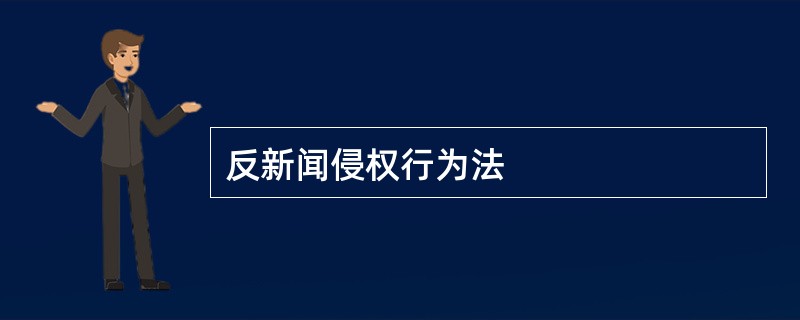 反新闻侵权行为法